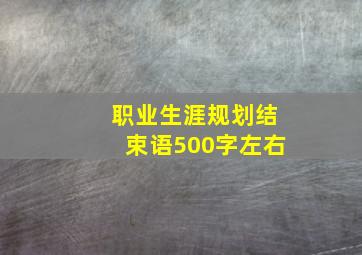 职业生涯规划结束语500字左右